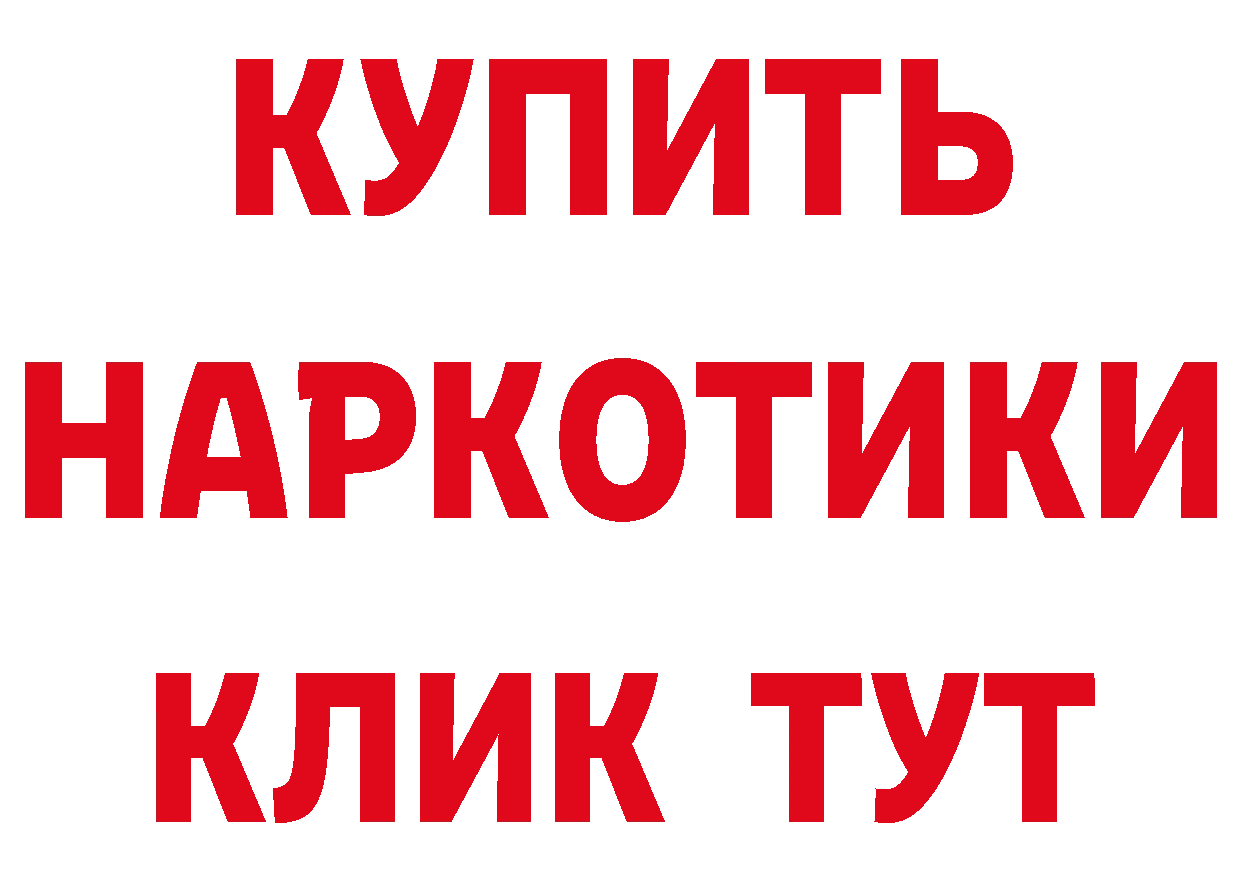 КУПИТЬ НАРКОТИКИ КЛИК ТУТ